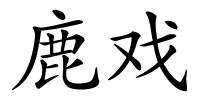 鹿戏